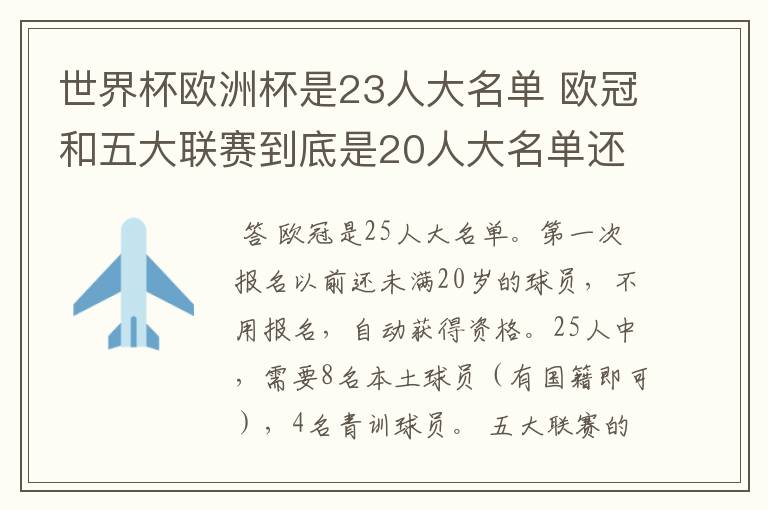 世界杯欧洲杯是23人大名单 欧冠和五大联赛到底是20人大名单还

答 欧冠是25人大名单。第一次报名以前还未满20岁的球员，不用报名，自动获得资格。25人中，需要8名本土球员（有国籍即可），4名青训球员。 五大联赛的